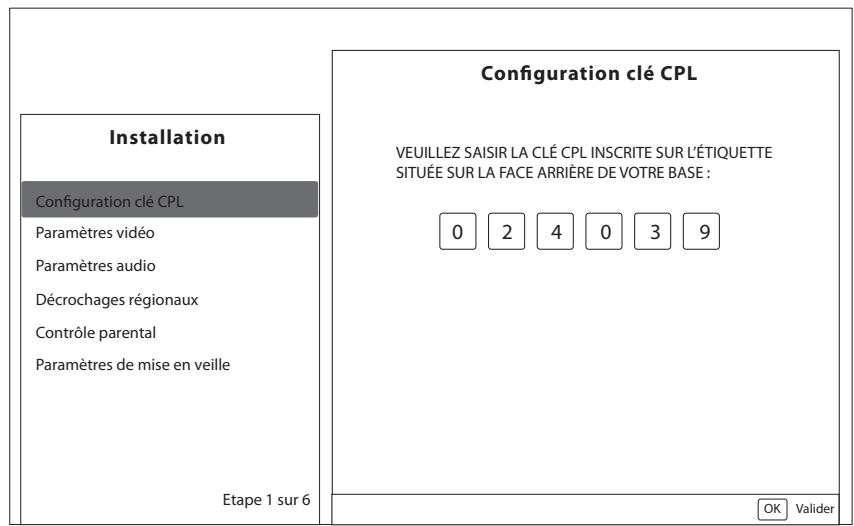 Installation

Configuration clé CPL
Paramètres vidéo
Paramètres audio
Décrochages régionaux
Contrôle parental
Paramètres de mise en veille

Etape 1 sur 6

Configuration clé CPL

VEUILLEZ SAISIR LA CLÉ CPL INSCRITE SUR L'ÉTIQUETTE SITUÉE SUR LA FACE ARRIÈRE DE VOTRE BASE :

0 2 4 0 3 9

OK Valider